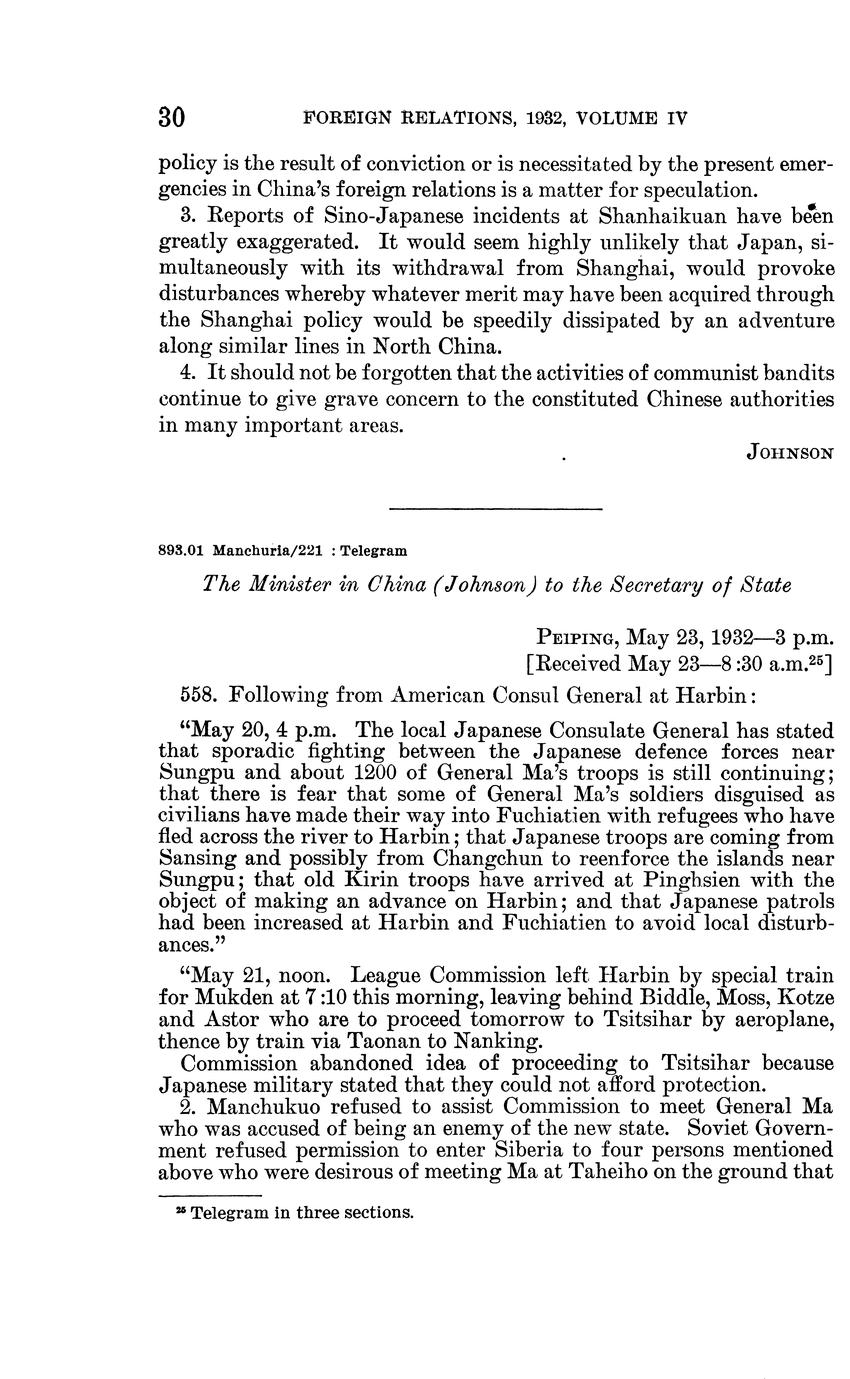 30 FOREIGN RELATIONS, 1932, VOLUME IV

policy is the result of conviction or is necessitated by the present emergencies in China's foreign relations is a matter for speculation.

3. Reports of Sino-Japanese incidents at Shanhaikuan have been greatly exaggerated. It would seem highly unlikely that Japan, simultaneously with its withdrawal from Shanghai, would provoke disturbances whereby whatever merit may have been acquired through the Shanghai policy would be speedily dissipated by an adventure along similar lines in North China.

4. It should not be forgotten that the activities of communist bandits continue to give grave concern to the constituted Chinese authorities in many important areas.

JOHNSON

893.01 Manchuria/221 : Telegram

The Minister in China (Johnson) to the Secretary of State

PEIPING, May 23, 1932—3 p.m.
[Received May 23—8:30 a.m.$^{25}$]

558. Following from American Consul General at Harbin:

"May 20, 4 p.m. The local Japanese Consulate General has stated that sporadic fighting between the Japanese defence forces near Sungpu and about 1200 of General Ma's troops is still continuing; that there is fear that some of General Ma's soldiers disguised as civilians have made their way into Fuchiatien with refugees who have fled across the river to Harbin; that Japanese troops are coming from Sansing and possibly from Changchun to reenforce the islands near Sungpu; that old Kirin troops have arrived at Pinghsien with the object of making an advance on Harbin; and that Japanese patrols had been increased at Harbin and Fuchiatien to avoid local disturbances."

"May 21, noon. League Commission left Harbin by special train for Mukden at 7:10 this morning, leaving behind Biddle, Moss, Kotze and Astor who are to proceed tomorrow to Tsitsihar by aeroplane, thence by train via Taonan to Nanking.

Commission abandoned idea of proceeding to Tsitsihar because Japanese military stated that they could not afford protection.

2. Manchukuo refused to assist Commission to meet General Ma who was accused of being an enemy of the new state. Soviet Government refused permission to enter Siberia to four persons mentioned above who were desirous of meeting Ma at Taheiho on the ground that

$^{25}$ Telegram in three sections.